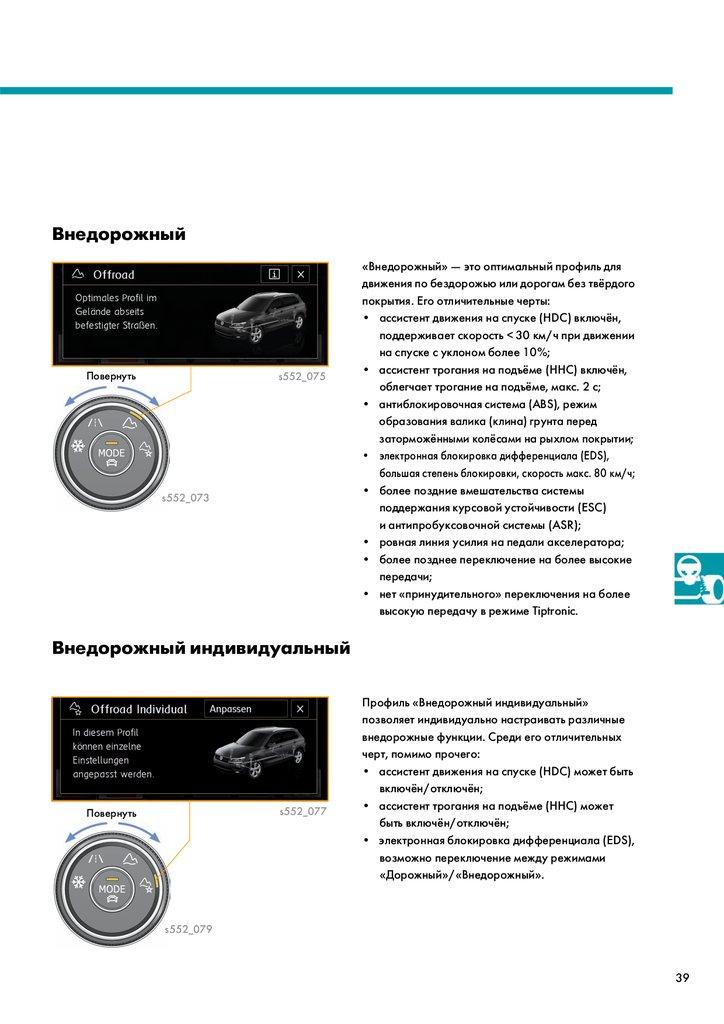 Внедорожный

Offroad

Optimales Profil im Gelände abseits befestigter Straßen.

Повернуть

s552_075

MODE

s552_073

«Внедорожный» — это оптимальный профиль для движения по бездорожью или дорогам без твёрдого покрытия. Его отличительные черты:
• ассистент движения на спуске (HDC) включён, поддерживает скорость < 30 км/ч при движении на спуске с уклоном более 10%;
• ассистент трогания на подъёме (HHC) включён, облегчает трогание на подъёме, макс. 2 с;
• антиблокировочная система (ABS), режим образования валика (клина) грунта перед заторможёнными колёсами на рыхлом покрытии;
• электронная блокировка дифференциала (EDS), большая степень блокировки, скорость макс. 80 км/ч;
• более поздние вмешательства системы поддержания курсовой устойчивости (ESC) и антипробуксовочной системы (ASR);
• ровная линия усилия на педали акселератора;
• более позднее переключение на более высокие передачи;
• нет «принудительного» переключения на более высокую передачу в режиме Tiptronic.

Внедорожный индивидуальный

Offroad Individual

Anpassen

In diesem Profil können einzelne Einstellungen angepasst werden.

Повернуть

s552_077

MODE

s552_079

Профиль «Внедорожный индивидуальный» позволяет индивидуально настраивать различные внедорожные функции. Среди его отличительных черт, помимо прочего:
• ассистент движения на спуске (HDC) может быть включён/отключён;
• ассистент трогания на подъёме (HHC) может быть включён/отключён;
• электронная блокировка дифференциала (EDS), возможно переключение между режимами «Дорожный»/«Внедорожный».

39